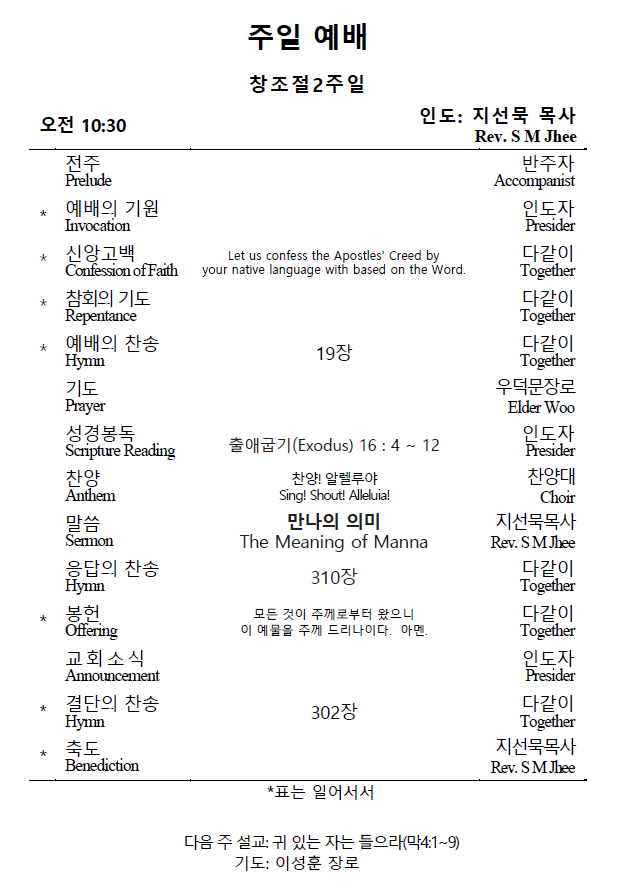 주일 예배

창조절2주일

오전 10:30

인도: 지선묵 목사
Rev. S M Jhee

| | | | |
|---|---|---|---|
| | 전주 Prelude | | 반주자 Accompanist |
| * | 예배의 기원 Invocation | | 인도자 Presider |
| * | 신앙고백 Confession of Faith | Let us confess the Apostles' Creed by your native language with based on the Word. | 다같이 Together |
| * | 참회의 기도 Repentance | | 다같이 Together |
| * | 예배의 찬송 Hymn | 19장 | 다같이 Together |
| | 기도 Prayer | | 우덕문장로 Elder Woo |
| | 성경봉독 Scripture Reading | 출애굽기(Exodus) 16 : 4 ~ 12 | 인도자 Presider |
| | 찬양 Anthem | 찬양! 알렐루야 Sing! Shout! Alleluia! | 찬양대 Choir |
| | 말씀 Sermon | 만나의 의미 The Meaning of Manna | 지선묵목사 Rev. S M Jhee |
| | 응답의 찬송 Hymn | 310장 | 다같이 Together |
| * | 봉헌 Offering | 모든 것이 주께로부터 왔으니 이 예물을 주께 드리나이다. 아멘. | 다같이 Together |
| | 교회소식 Announcement | | 인도자 Presider |
| * | 결단의 찬송 Hymn | 302장 | 다같이 Together |
| * | 축도 Benediction | | 지선묵목사 Rev. S M Jhee |

*표는 일어서서

다음 주 설교: 귀 있는 자는 들으라(막4:1~9)
기도: 이성훈 장로